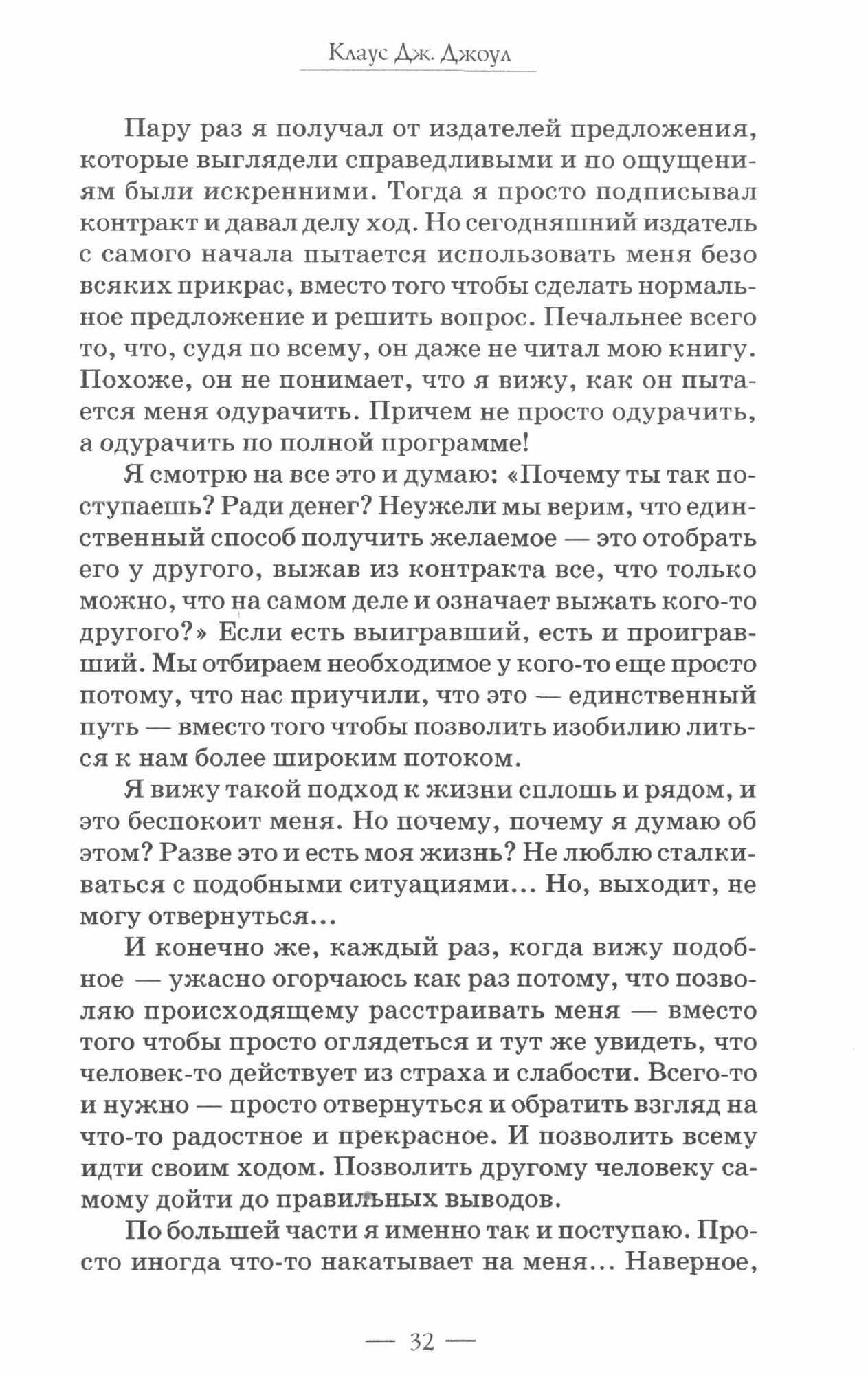 Клаус Дж. Джоул

Пару раз я получал от издателей предложения, которые выглядели справедливыми и по ощущениям были искренними. Тогда я просто подписывал контракт и давал делу ход. Но сегодняшний издатель с самого начала пытается использовать меня безо всяких прикрас, вместо того чтобы сделать нормальное предложение и решить вопрос. Печальнее всего то, что, судя по всему, он даже не читал мою книгу. Похоже, он не понимает, что я вижу, как он пытается меня одурачить. Причем не просто одурачить, а одурачить по полной программе!

Я смотрю на все это и думаю: «Почему ты так поступаешь? Ради денег? Неужели мы верим, что единственный способ получить желаемое — это отобрать его у другого, выжав из контракта все, что только можно, что на самом деле и означает выжать кого-то другого?» Если есть выигравший, есть и проигравший. Мы отбираем необходимое у кого-то еще просто потому, что нас приучили, что это — единственный путь — вместо того чтобы позволить изобилию литься к нам более широким потоком.

Я вижу такой подход к жизни сплошь и рядом, и это беспокоит меня. Но почему, почему я думаю об этом? Разве это и есть моя жизнь? Не люблю сталкиваться с подобными ситуациями... Но, выходит, не могу отвернуться...

И конечно же, каждый раз, когда вижу подобное — ужасно огорчаюсь как раз потому, что позволяю происходящему расстраивать меня — вместо того чтобы просто оглядеться и тут же увидеть, что человек-то действует из страха и слабости. Всего-то и нужно — просто отвернуться и обратить взгляд на что-то радостное и прекрасное. И позволить всему идти своим ходом. Позволить другому человеку самому дойти до правильных выводов.

По большей части я именно так и поступаю. Просто иногда что-то накатывает на меня... Наверное,

— 32 —